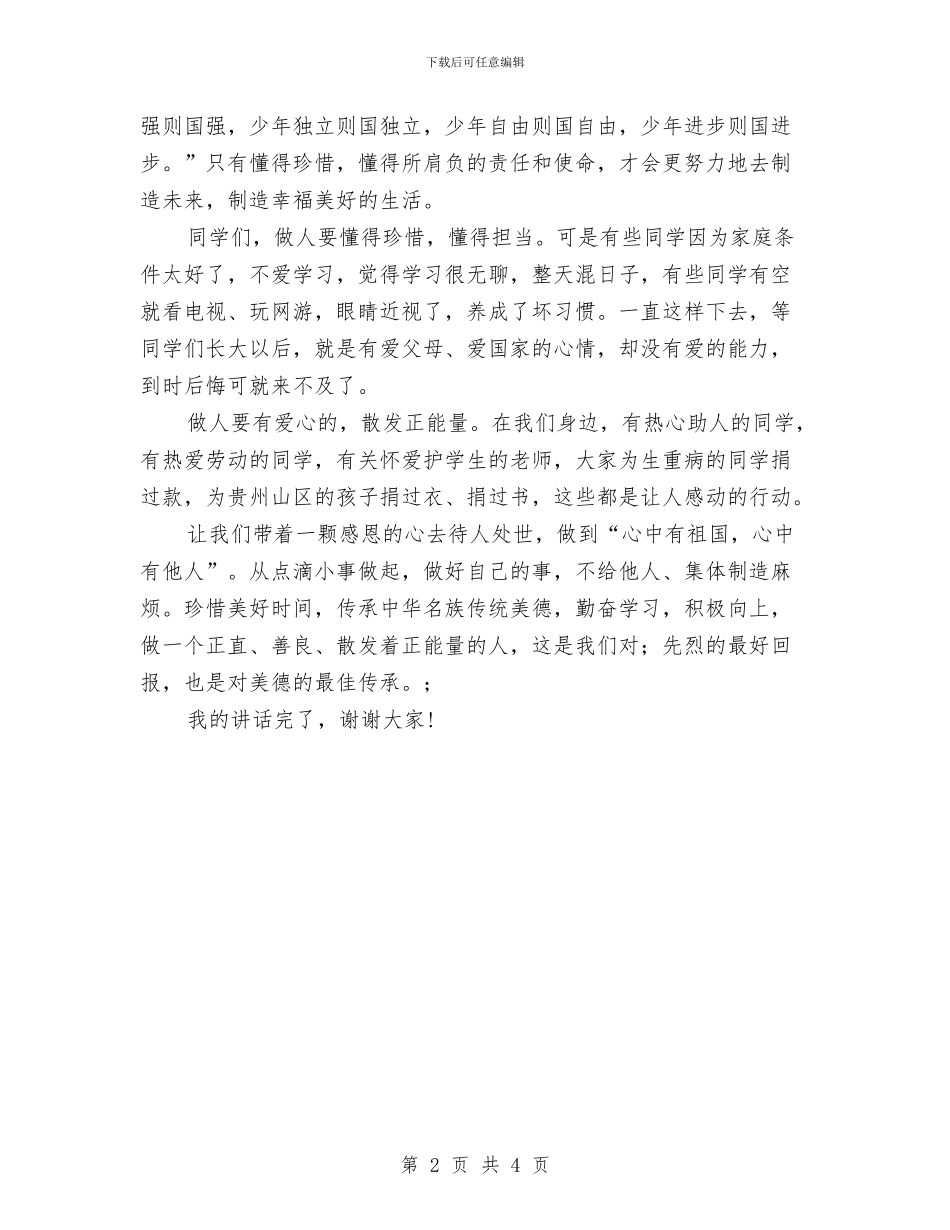 下载后可任意编辑

强则国强，少年独立则国独立，少年自由则国自由，少年进步则国进步。”只有懂得珍惜，懂得所肩负的责任和使命，才会更努力地去制造未来，制造幸福美好的生活。

同学们，做人要懂得珍惜，懂得担当。可是有些同学因为家庭条件太好了，不爱学习，觉得学习很无聊，整天混日子，有些同学有空就看电视、玩网游，眼睛近视了，养成了坏习惯。一直这样下去，等同学们长大以后，就是有爱父母、爱国家的心情，却没有爱的能力，到时后悔可就来不及了。

做人要有爱心的，散发正能量。在我们身边，有热心助人的同学，有热爱劳动的同学，有关怀爱护学生的老师，大家为生重病的同学捐过款，为贵州山区的孩子捐过衣、捐过书，这些都是让人感动的行动。

让我们带着一颗感恩的心去待人处世，做到“心中有祖国，心中有他人”。从点滴小事做起，做好自己的事，不给他人、集体制造麻烦。珍惜美好时间，传承中华名族传统美德，勤奋学习，积极向上，做一个正直、善良、散发着正能量的人，这是我们对；先烈的最好回报，也是对美德的最佳传承。；

我的讲话完了，谢谢大家!

第 2 页 共 4 页